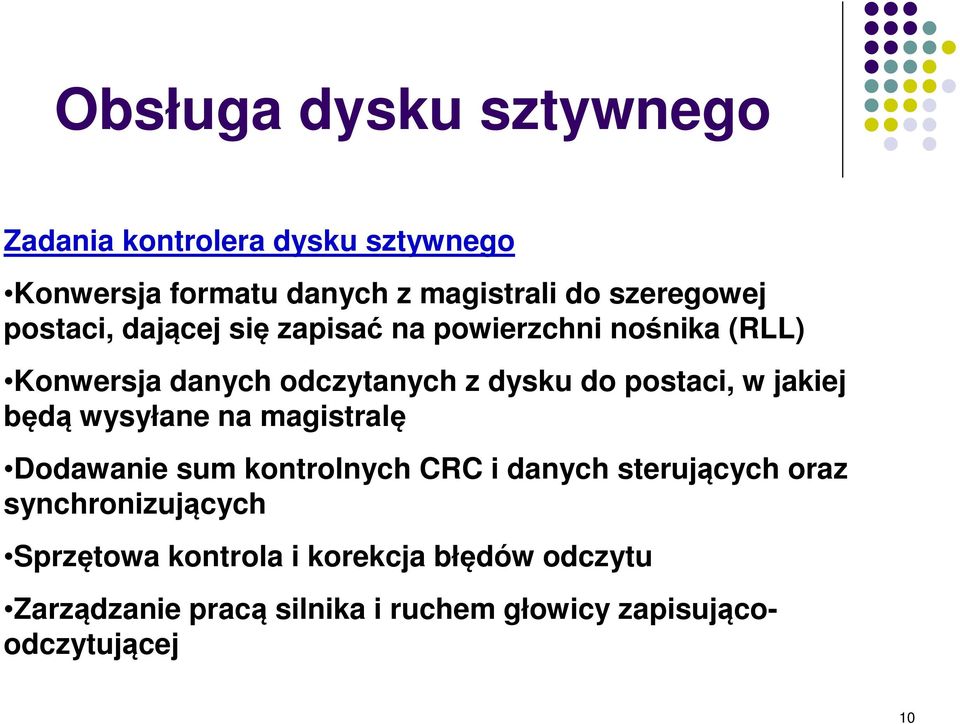 Obsługa dysku sztywnego

Zadania kontrolera dysku sztywnego

•Konwersja formatu danych z magistrali do szeregowej postaci, dającej się zapisać na powierzchni nośnika (RLL)

•Konwersja danych odczytanych z dysku do postaci, w jakiej będą wysyłane na magistralę

•Dodawanie sum kontrolnych CRC i danych sterujących oraz synchronizujących

•Sprzętowa kontrola i korekcja błędów odczytu

•Zarządzanie pracą silnika i ruchem głowicy zapisująco-odczytującej

10